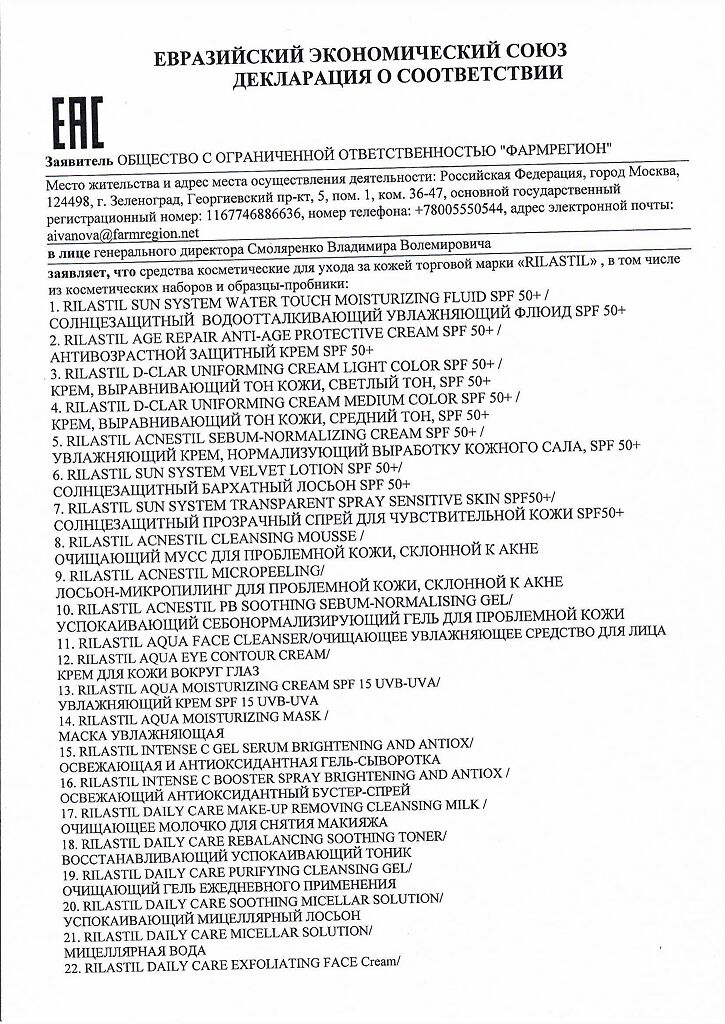 ЕВРАЗИЙСКИЙ ЭКОНОМИЧЕСКИЙ СОЮЗ
ДЕКЛАРАЦИЯ О СООТВЕТСТВИИ

ЕАС

Заявитель ОБЩЕСТВО С ОГРАНИЧЕННОЙ ОТВЕТСТВЕННОСТЬЮ "ФАРМРЕГИОН"

Место жительства и адрес места осуществления деятельности: Российская Федерация, город Москва, 124498, г. Зеленоград, Георгиевский пр-кт, 5, пом. 1, ком. 36-47, основной государственный регистрационный номер: 1167746886636, номер телефона: +78005550544, адрес электронной почты: aivanova@farmregion.net

в лице генерального директора Смоляренко Владимира Волемировича

заявляет, что средства косметические для ухода за кожей торговой марки «RILASTIL» , в том числе из косметических наборов и образцы-пробники:
1. RILASTIL SUN SYSTEM WATER TOUCH MOISTURIZING FLUID SPF 50+ /
СОЛНЦЕЗАЩИТНЫЙ ВОДООТТАЛКИВАЮЩИЙ УВЛАЖНЯЮЩИЙ ФЛЮИД SPF 50+
2. RILASTIL AGE REPAIR ANTI-AGE PROTECTIVE CREAM SPF 50+ /
АНТИВОЗРАСТНОЙ ЗАЩИТНЫЙ КРЕМ SPF 50+
3. RILASTIL D-CLAR UNIFORMING CREAM LIGHT COLOR SPF 50+ /
КРЕМ, ВЫРАВНИВАЮЩИЙ ТОН КОЖИ, СВЕТЛЫЙ ТОН, SPF 50+
4. RILASTIL D-CLAR UNIFORMING CREAM MEDIUM COLOR SPF 50+ /
КРЕМ, ВЫРАВНИВАЮЩИЙ ТОН КОЖИ, СРЕДНИЙ ТОН, SPF 50+
5. RILASTIL ACNESTIL SEBUM-NORMALIZING CREAM SPF 50+ /
УВЛАЖНЯЮЩИЙ КРЕМ, НОРМАЛИЗУЮЩИЙ ВЫРАБОТКУ КОЖНОГО САЛА, SPF 50+
6. RILASTIL SUN SYSTEM VELVET LOTION SPF 50+/
СОЛНЦЕЗАЩИТНЫЙ БАРХАТНЫЙ ЛОСЬОН SPF 50+
7. RILASTIL SUN SYSTEM TRANSPARENT SPRAY SENSITIVE SKIN SPF50+/
СОЛНЦЕЗАЩИТНЫЙ ПРОЗРАЧНЫЙ СПРЕЙ ДЛЯ ЧУВСТВИТЕЛЬНОЙ КОЖИ SPF50+
8. RILASTIL ACNESTIL CLEANSING MOUSSE /
ОЧИЩАЮЩИЙ МУСС ДЛЯ ПРОБЛЕМНОЙ КОЖИ, СКЛОННОЙ К АКНЕ
9. RILASTIL ACNESTIL MICROPEELING/
ЛОСЬОН-МИКРОПИЛИНГ ДЛЯ ПРОБЛЕМНОЙ КОЖИ, СКЛОННОЙ К АКНЕ
10. RILASTIL ACNESTIL PB SOOTHING SEBUM-NORMALISING GEL/
УСПОКАИВАЮЩИЙ СЕБОНОРМАЛИЗИРУЮЩИЙ ГЕЛЬ ДЛЯ ПРОБЛЕМНОЙ КОЖИ
11. RILASTIL AQUA FACE CLEANSER/ОЧИЩАЮЩЕЕ УВЛАЖНЯЮЩЕЕ СРЕДСТВО ДЛЯ ЛИЦА
12. RILASTIL AQUA EYE CONTOUR CREAM/
КРЕМ ДЛЯ КОЖИ ВОКРУГ ГЛАЗ
13. RILASTIL AQUA MOISTURIZING CREAM SPF 15 UVB-UVA/
УВЛАЖНЯЮЩИЙ КРЕМ SPF 15 UVB-UVA
14. RILASTIL AQUA MOISTURIZING MASK /
МАСКА УВЛАЖНЯЮЩАЯ
15. RILASTIL INTENSE C GEL SERUM BRIGHTENING AND ANTIOX/
ОСВЕЖАЮЩАЯ И АНТИОКСИДАНТНАЯ ГЕЛЬ-СЫВОРОТКА
16. RILASTIL INTENSE C BOOSTER SPRAY BRIGHTENING AND ANTIOX /
ОСВЕЖАЮЩИЙ АНТИОКСИДАНТНЫЙ БУСТЕР-СПРЕЙ
17. RILASTIL DAILY CARE MAKE-UP REMOVING CLEANSING MILK /
ОЧИЩАЮЩЕЕ МОЛОЧКО ДЛЯ СНЯТИЯ МАКИЯЖА
18. RILASTIL DAILY CARE REBALANCING SOOTHING TONER/
ВОССТАНАВЛИВАЮЩИЙ УСПОКАИВАЮЩИЙ ТОНИК
19. RILASTIL DAILY CARE PURIFYING CLEANSING GEL/
ОЧИЩАЮЩИЙ ГЕЛЬ ЕЖЕДНЕВНОГО ПРИМЕНЕНИЯ
20. RILASTIL DAILY CARE SOOTHING MICELLAR SOLUTION/
УСПОКАИВАЮЩИЙ МИЦЕЛЛЯРНЫЙ ЛОСЬОН
21. RILASTIL DAILY CARE MICELLAR SOLUTION/
МИЦЕЛЛЯРНАЯ ВОДА
22. RILASTIL DAILY CARE EXFOLIATING FACE Cream/